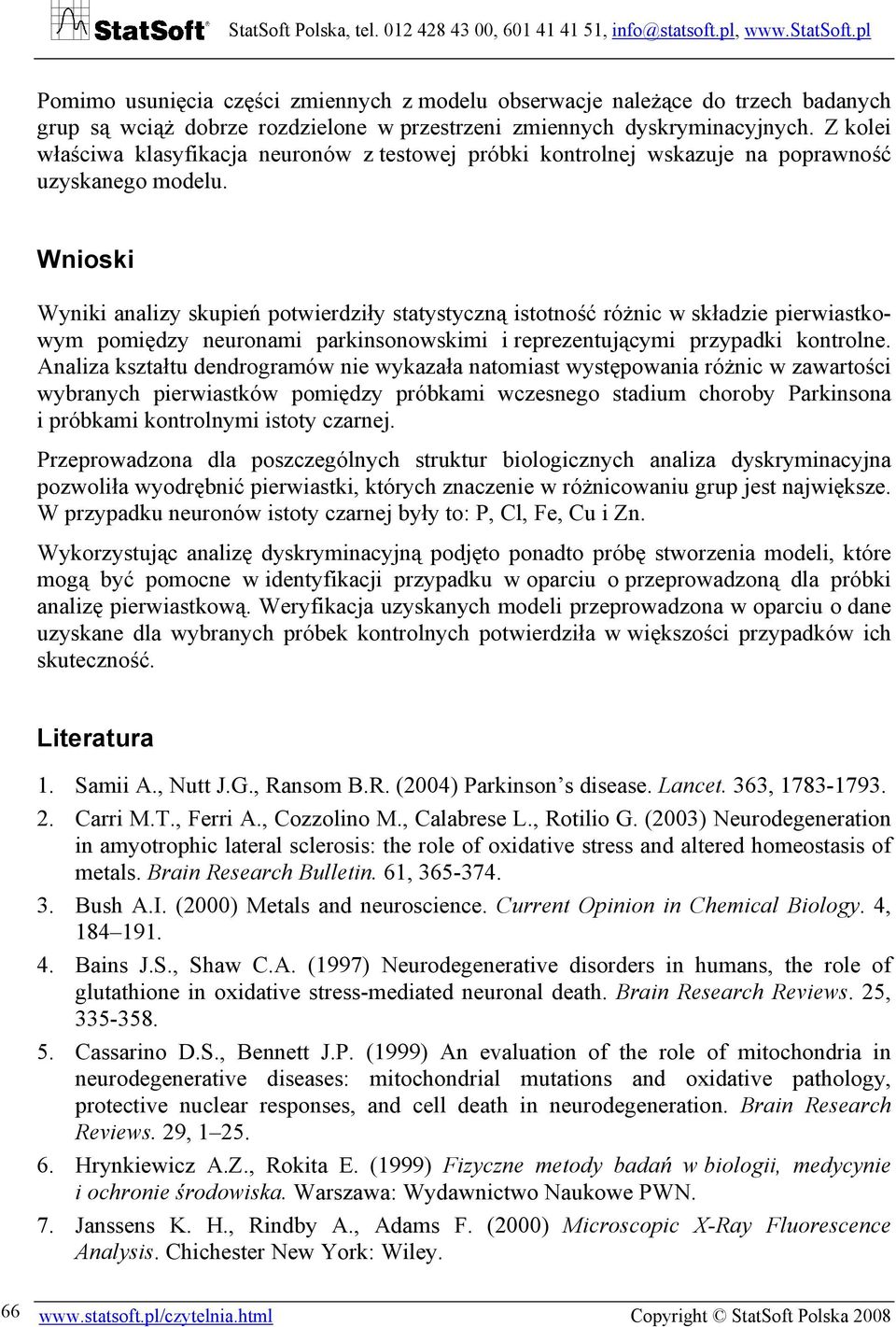 StatSoft® StatSoft Polska, tel. 012 428 43 00, 601 41 41 51, info@statsoft.pl, www.StatSoft.pl

Pomimo usunięcia części zmiennych z modelu obserwacje należące do trzech badanych grup są wciąż dobrze rozdzielone w przestrzeni zmiennych dyskryminacyjnych. Z kolei właściwa klasyfikacja neuronów z testowej próbki kontrolnej wskazuje na poprawność uzyskanego modelu.

Wnioski

Wyniki analizy skupień potwierdziły statystyczną istotność różnic w składzie pierwiastkowym pomiędzy neuronami parkinsonowskimi i reprezentującymi przypadki kontrolne. Analiza kształtu dendrogramów nie wykazała natomiast występowania różnic w zawartości wybranych pierwiastków pomiędzy próbkami wczesnego stadium choroby Parkinsona i próbkami kontrolnymi istoty czarnej.

Przeprowadzona dla poszczególnych struktur biologicznych analiza dyskryminacyjna pozwoliła wyodrębnić pierwiastki, których znaczenie w różnicowaniu grup jest największe. W przypadku neuronów istoty czarnej były to: P, Cl, Fe, Cu i Zn.

Wykorzystując analizę dyskryminacyjną podjęto ponadto próbę stworzenia modeli, które mogą być pomocne w identyfikacji przypadku w oparciu o przeprowadzoną dla próbki analizę pierwiastkową. Weryfikacja uzyskanych modeli przeprowadzona w oparciu o dane uzyskane dla wybranych próbek kontrolnych potwierdziła w większości przypadków ich skuteczność.

Literatura

1. Samii A., Nutt J.G., Ransom B.R. (2004) Parkinson's disease. Lancet. 363, 1783-1793.
2. Carri M.T., Ferri A., Cozzolino M., Calabrese L., Rotilio G. (2003) Neurodegeneration in amyotrophic lateral sclerosis: the role of oxidative stress and altered homeostasis of metals. Brain Research Bulletin. 61, 365-374.
3. Bush A.I. (2000) Metals and neuroscience. Current Opinion in Chemical Biology. 4, 184–191.
4. Bains J.S., Shaw C.A. (1997) Neurodegenerative disorders in humans, the role of glutathione in oxidative stress-mediated neuronal death. Brain Research Reviews. 25, 335-358.
5. Cassarino D.S., Bennett J.P. (1999) An evaluation of the role of mitochondria in neurodegenerative diseases: mitochondrial mutations and oxidative pathology, protective nuclear responses, and cell death in neurodegeneration. Brain Research Reviews. 29, 1–25.
6. Hrynkiewicz A.Z., Rokita E. (1999) Fizyczne metody badań w biologii, medycynie i ochronie środowiska. Warszawa: Wydawnictwo Naukowe PWN.
7. Janssens K. H., Rindby A., Adams F. (2000) Microscopic X-Ray Fluorescence Analysis. Chichester New York: Wiley.

66 www.statsoft.pl/czytelnia.html Copyright © StatSoft Polska 2008